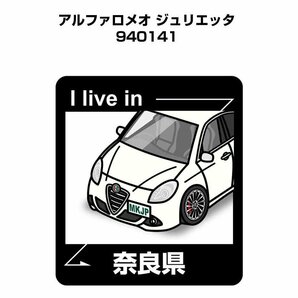 アルファロメオ ジュリエッタ
940141

I live in

MKJP

奈良県